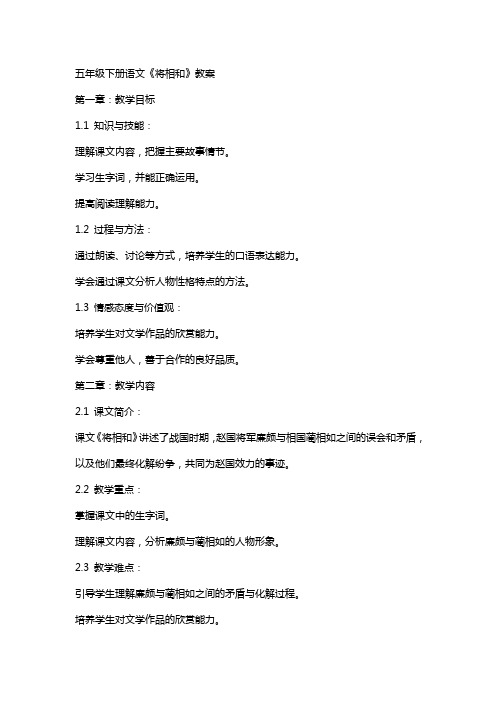 五年级下册语文《将相和》教案

第一章：教学目标

1.1 知识与技能：

理解课文内容，把握主要故事情节。

学习生字词，并能正确运用。

提高阅读理解能力。

1.2 过程与方法：

通过朗读、讨论等方式，培养学生的口语表达能力。

学会通过课文分析人物性格特点的方法。

1.3 情感态度与价值观：

培养学生对文学作品的欣赏能力。

学会尊重他人，善于合作的良好品质。

第二章：教学内容

2.1 课文简介：

课文《将相和》讲述了战国时期，赵国将军廉颇与相国蔺相如之间的误会和矛盾，以及他们最终化解纷争，共同为赵国效力的事迹。

2.2 教学重点：

掌握课文中的生字词。

理解课文内容，分析廉颇与蔺相如的人物形象。

2.3 教学难点：

引导学生理解廉颇与蔺相如之间的矛盾与化解过程。

培养学生对文学作品的欣赏能力。